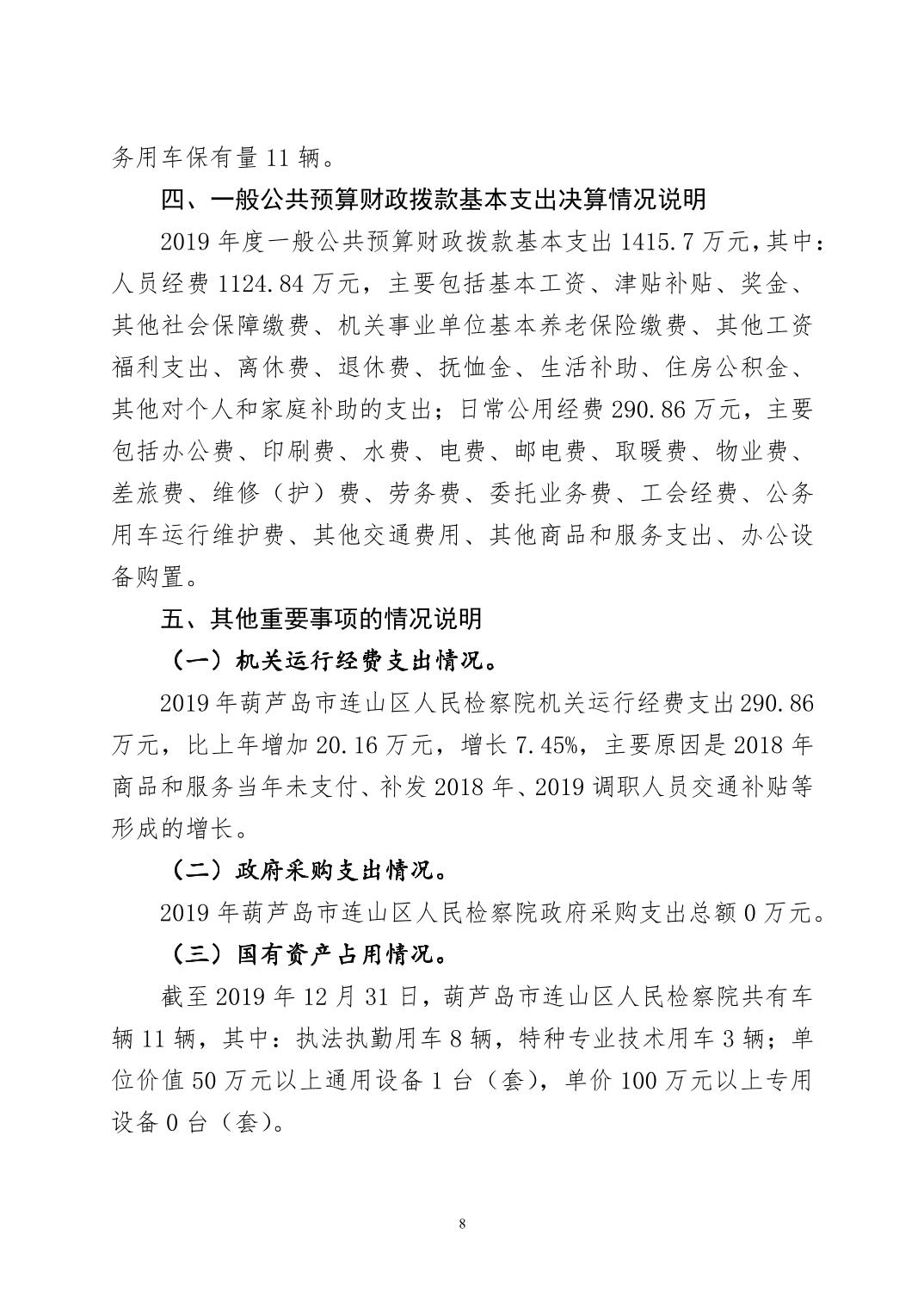 务用车保有量 11 辆。

四、一般公共预算财政拨款基本支出决算情况说明

2019 年度一般公共预算财政拨款基本支出 1415.7 万元，其中：人员经费 1124.84 万元，主要包括基本工资、津贴补贴、奖金、其他社会保障缴费、机关事业单位基本养老保险缴费、其他工资福利支出、离休费、退休费、抚恤金、生活补助、住房公积金、其他对个人和家庭补助的支出；日常公用经费 290.86 万元，主要包括办公费、印刷费、水费、电费、邮电费、取暖费、物业费、差旅费、维修（护）费、劳务费、委托业务费、工会经费、公务用车运行维护费、其他交通费用、其他商品和服务支出、办公设备购置。

五、其他重要事项的情况说明

（一）机关运行经费支出情况。

2019 年葫芦岛市连山区人民检察院机关运行经费支出 290.86 万元，比上年增加 20.16 万元，增长 7.45%，主要原因是 2018 年商品和服务当年未支付、补发 2018 年、2019 调职人员交通补贴等形成的增长。

（二）政府采购支出情况。

2019 年葫芦岛市连山区人民检察院政府采购支出总额 0 万元。

（三）国有资产占用情况。

截至 2019 年 12 月 31 日，葫芦岛市连山区人民检察院共有车辆 11 辆，其中：执法执勤用车 8 辆，特种专业技术用车 3 辆；单位价值 50 万元以上通用设备 1 台（套），单价 100 万元以上专用设备 0 台（套）。

8